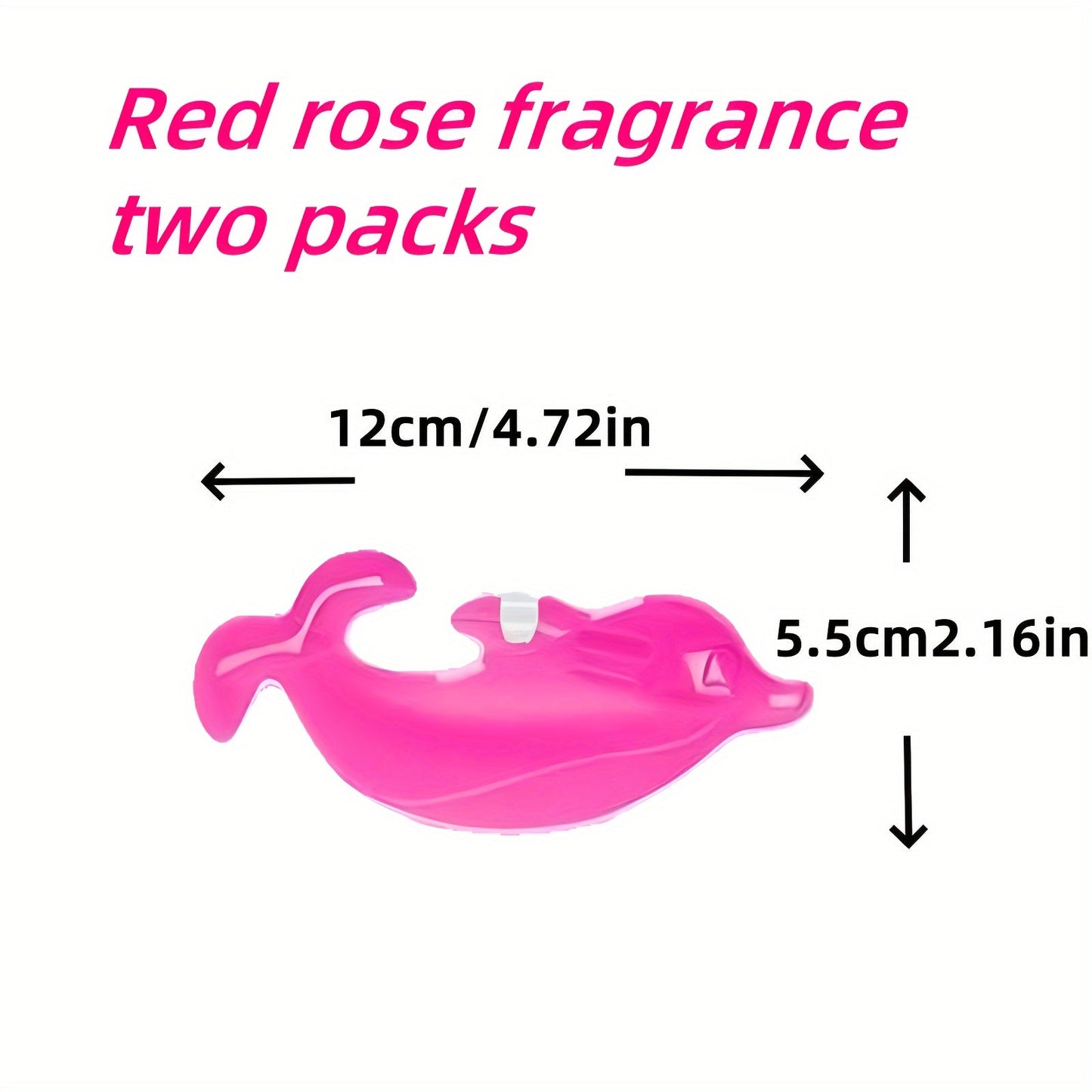 Red rose fragrance two packs

12cm/4.72in

5.5cm2.16in